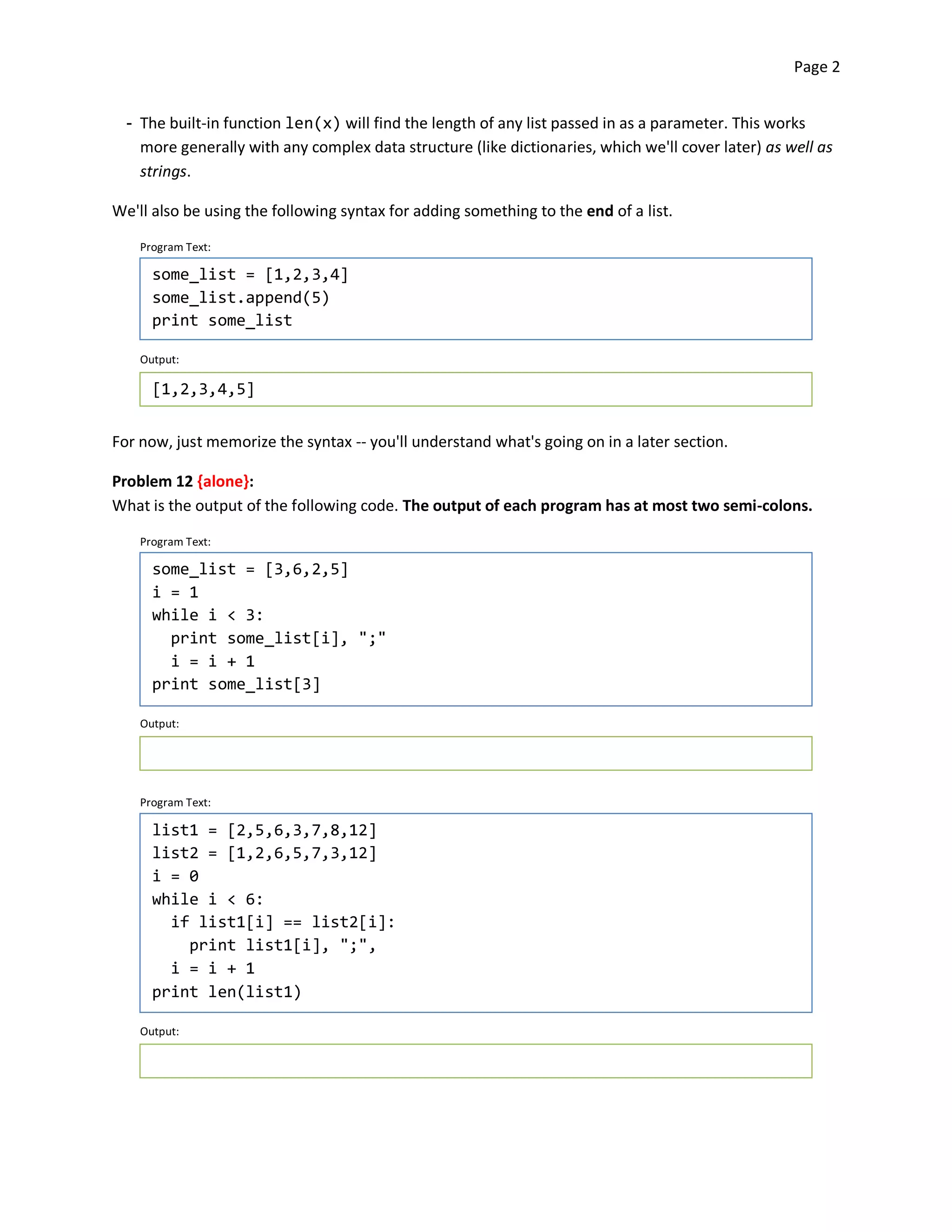 Page 2

- The built-in function len(x) will find the length of any list passed in as a parameter. This works more generally with any complex data structure (like dictionaries, which we'll cover later) as well as strings.

We'll also be using the following syntax for adding something to the end of a list.

Program Text:

some_list = [1,2,3,4]
some_list.append(5)
print some_list

Output:

[1,2,3,4,5]

For now, just memorize the syntax -- you'll understand what's going on in a later section.

Problem 12 {alone}:
What is the output of the following code. The output of each program has at most two semi-colons.

Program Text:

some_list = [3,6,2,5]
i = 1
while i < 3:
  print some_list[i], ";"
  i = i + 1
print some_list[3]

Output:

Program Text:

list1 = [2,5,6,3,7,8,12]
list2 = [1,2,6,5,7,3,12]
i = 0
while i < 6:
  if list1[i] == list2[i]:
    print list1[i], ";",
  i = i + 1
print len(list1)

Output: